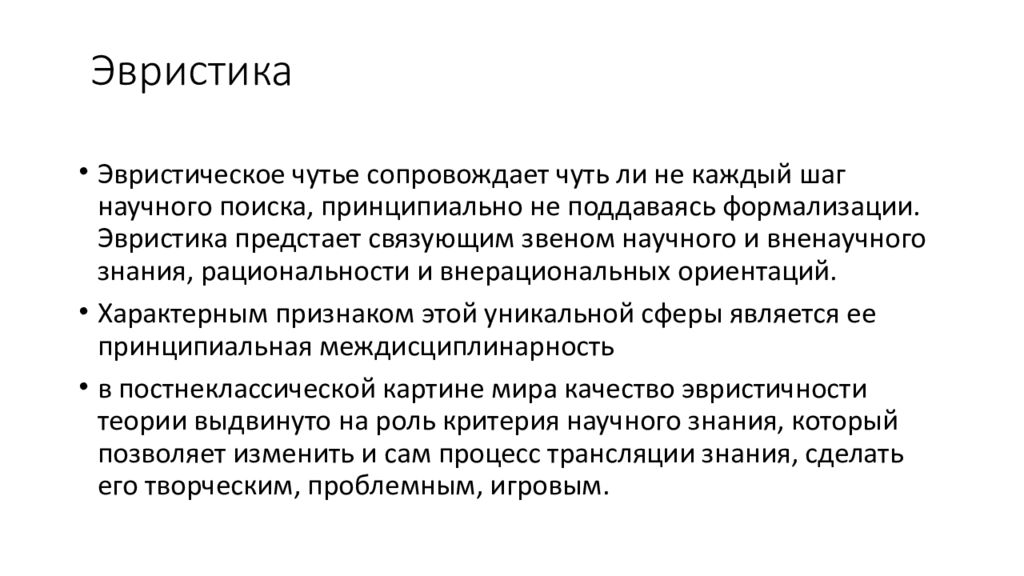 Эвристика

• Эвристическое чутье сопровождает чуть ли не каждый шаг научного поиска, принципиально не поддаваясь формализации. Эвристика предстает связующим звеном научного и вненаучного знания, рациональности и внерациональных ориентаций.

• Характерным признаком этой уникальной сферы является ее принципиальная междисциплинарность

• в постнеклассической картине мира качество эвристичности теории выдвинуто на роль критерия научного знания, который позволяет изменить и сам процесс трансляции знания, сделать его творческим, проблемным, игровым.